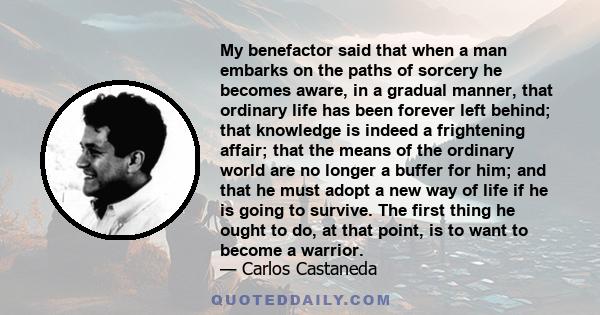 My benefactor said that when a man embarks on the paths of sorcery he becomes aware, in a gradual manner, that ordinary life has been forever left behind; that knowledge is indeed a frightening affair; that the means of the ordinary world are no longer a buffer for him; and that he must adopt a new way of life if he is going to survive. The first thing he ought to do, at that point, is to want to become a warrior.
— Carlos Castaneda

QUOTEDDAILY.COM